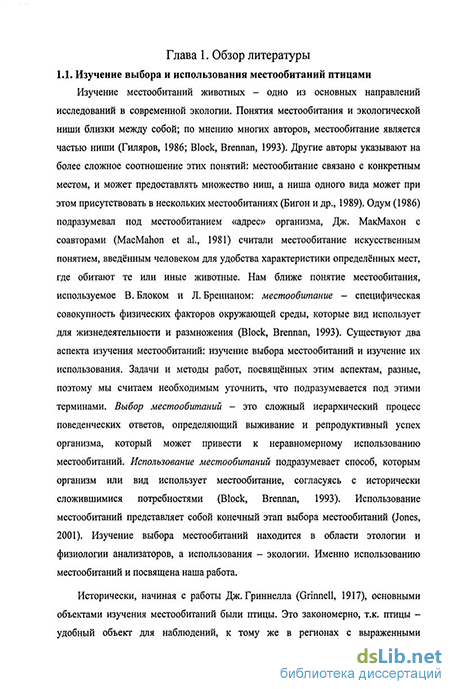 Глава 1. Обзор литературы

1.1. Изучение выбора и использования местообитаний птицами

Изучение местообитаний животных – одно из основных направлений исследований в современной экологии. Понятия местообитания и экологической ниши близки между собой; по мнению многих авторов, местообитание является частью ниши (Гиляров, 1986; Block, Brennan, 1993). Другие авторы указывают на более сложное соотношение этих понятий: местообитание связано с конкретным местом, и может предоставлять множество ниш, а ниша одного вида может при этом присутствовать в нескольких местообитаниях (Бигон и др., 1989). Одум (1986) подразумевал под местообитанием «адрес» организма, Дж. МакМахон с соавторами (MacMahon et al., 1981) считали местообитание искусственным понятием, введённым человеком для удобства характеристики определённых мест, где обитают те или иные животные. Нам ближе понятие местообитания, используемое В. Блоком и Л. Бреннаном: местообитание – специфическая совокупность физических факторов окружающей среды, которые вид использует для жизнедеятельности и размножения (Block, Brennan, 1993). Существуют два аспекта изучения местообитаний: изучение выбора местообитаний и изучение их использования. Задачи и методы работ, посвящённых этим аспектам, разные, поэтому мы считаем необходимым уточнить, что подразумевается под этими терминами. Выбор местообитаний – это сложный иерархический процесс поведенческих ответов, определяющий выживание и репродуктивный успех организма, который может привести к неравномерному использованию местообитаний. Использование местообитаний подразумевает способ, которым организм или вид использует местообитание, согласуясь с исторически сложившимися потребностями (Block, Brennan, 1993). Использование местообитаний представляет собой конечный этап выбора местообитаний (Jones, 2001). Изучение выбора местообитаний находится в области этологии и физиологии анализаторов, а использования – экологии. Именно использованию местообитаний и посвящена наша работа.

Исторически, начиная с работы Дж. Гриннелла (Grinnell, 1917), основными объектами изучения местообитаний были птицы. Это закономерно, т.к. птицы – удобный объект для наблюдений, к тому же в регионах с выраженными

dsLib.net
библиотека диссертаций